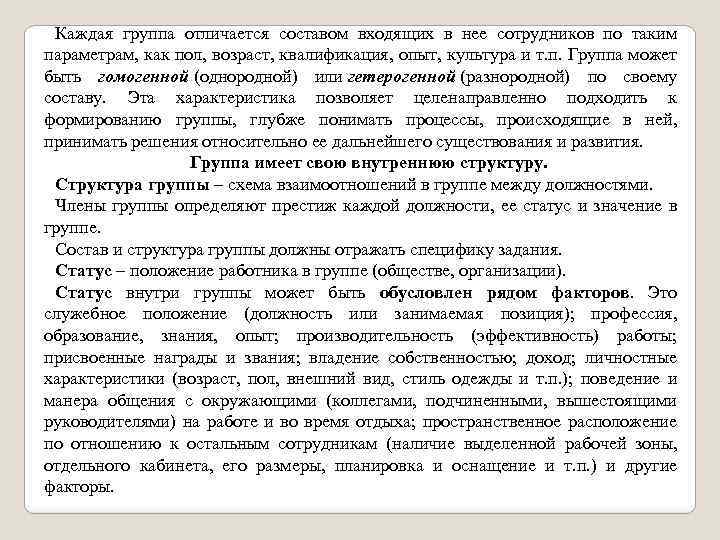 Каждая группа отличается составом входящих в нее сотрудников по таким параметрам, как пол, возраст, квалификация, опыт, культура и т.п. Группа может быть гомогенной (однородной) или гетерогенной (разнородной) по своему составу. Эта характеристика позволяет целенаправленно подходить к формированию группы, глубже понимать процессы, происходящие в ней, принимать решения относительно ее дальнейшего существования и развития.

Группа имеет свою внутреннюю структуру.

Структура группы – схема взаимоотношений в группе между должностями.

Члены группы определяют престиж каждой должности, ее статус и значение в группе.

Состав и структура группы должны отражать специфику задания.

Статус – положение работника в группе (обществе, организации).

Статус внутри группы может быть обусловлен рядом факторов. Это служебное положение (должность или занимаемая позиция); профессия, образование, знания, опыт; производительность (эффективность) работы; присвоенные награды и звания; владение собственностью; доход; личностные характеристики (возраст, пол, внешний вид, стиль одежды и т.п.); поведение и манера общения с окружающими (коллегами, подчиненными, вышестоящими руководителями) на работе и во время отдыха; пространственное расположение по отношению к остальным сотрудникам (наличие выделенной рабочей зоны, отдельного кабинета, его размеры, планировка и оснащение и т.п.) и другие факторы.